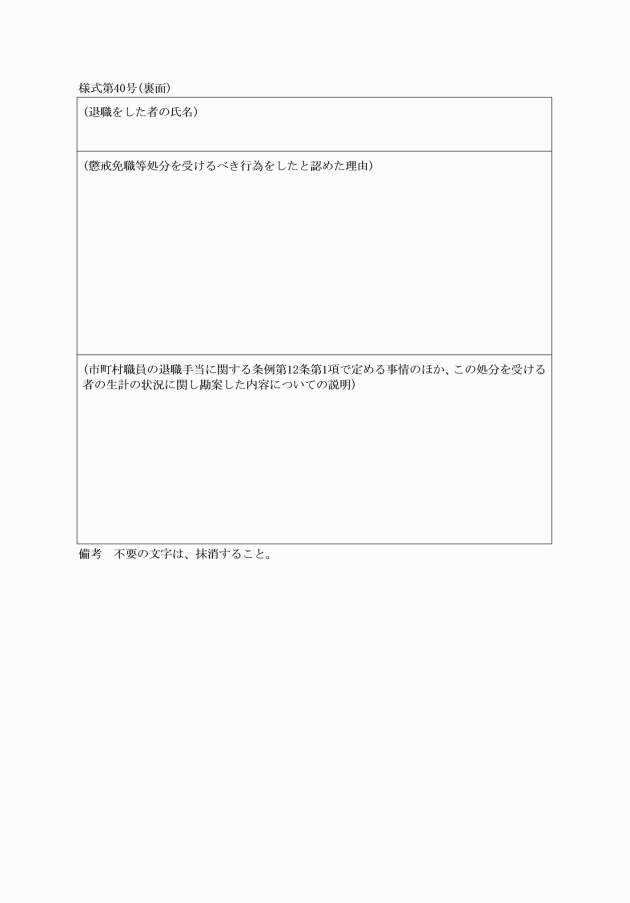 様式第40号(裏面)

(退職をした者の氏名)

(懲戒免職等処分を受けるべき行為をしたと認めた理由)

(市町村職員の退職手当に関する条例第12条第1項で定める事情のほか、この処分を受ける者の生計の状況に関し勘案した内容についての説明)

備考　不要の文字は、抹消すること。